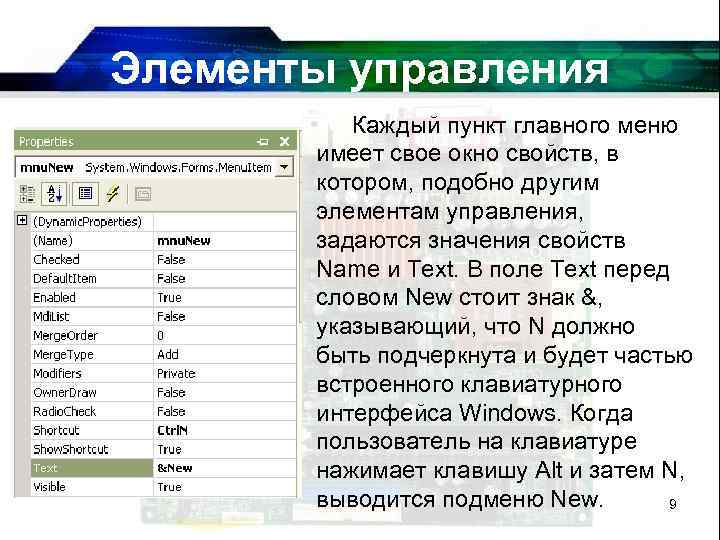 Элементы управления

Properties

mnuNew System.Windows.Forms.MenuItem

| | |
|---|---|
| (DynamicProperties) | |
| (Name) | mnuNew |
| Checked | False |
| DefaultItem | False |
| Enabled | True |
| MdiList | False |
| MergeOrder | 0 |
| MergeType | Add |
| Modifiers | Private |
| OwnerDraw | False |
| RadioCheck | False |
| Shortcut | CtrlN |
| ShowShortcut | True |
| Text | &New |
| Visible | True |

Каждый пункт главного меню имеет свое окно свойств, в котором, подобно другим элементам управления, задаются значения свойств Name и Text. В поле Text перед словом New стоит знак &, указывающий, что N должно быть подчеркнута и будет частью встроенного клавиатурного интерфейса Windows. Когда пользователь на клавиатуре нажимает клавишу Alt и затем N, выводится подменю New.

9